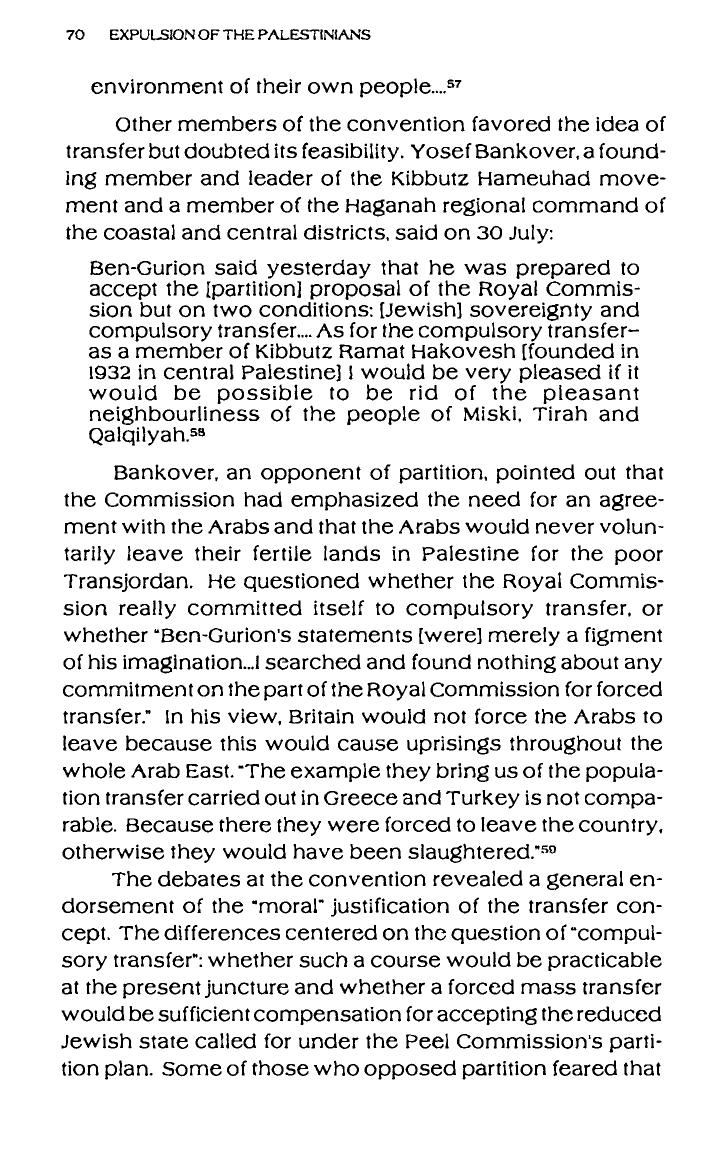 70 EXPULSION OF THE PALESTINIANS

environment of their own people....$^{57}$

Other members of the convention favored the idea of transfer but doubted its feasibility. Yosef Bankover, a founding member and leader of the Kibbutz Hameuhad movement and a member of the Haganah regional command of the coastal and central districts, said on 30 July:

Ben-Gurion said yesterday that he was prepared to accept the [partition] proposal of the Royal Commission but on two conditions: [Jewish] sovereignty and compulsory transfer.... As for the compulsory transfer–as a member of Kibbutz Ramat Hakovesh [founded in 1932 in central Palestine] I would be very pleased if it would be possible to be rid of the pleasant neighbourliness of the people of Miski, Tirah and Qalqilyah.$^{58}$

Bankover, an opponent of partition, pointed out that the Commission had emphasized the need for an agreement with the Arabs and that the Arabs would never voluntarily leave their fertile lands in Palestine for the poor Transjordan. He questioned whether the Royal Commission really committed itself to compulsory transfer, or whether "Ben-Gurion's statements [were] merely a figment of his imagination...I searched and found nothing about any commitment on the part of the Royal Commission for forced transfer." In his view, Britain would not force the Arabs to leave because this would cause uprisings throughout the whole Arab East. "The example they bring us of the population transfer carried out in Greece and Turkey is not comparable. Because there they were forced to leave the country, otherwise they would have been slaughtered."$^{59}$

The debates at the convention revealed a general endorsement of the "moral" justification of the transfer concept. The differences centered on the question of "compulsory transfer": whether such a course would be practicable at the present juncture and whether a forced mass transfer would be sufficient compensation for accepting the reduced Jewish state called for under the Peel Commission's partition plan. Some of those who opposed partition feared that